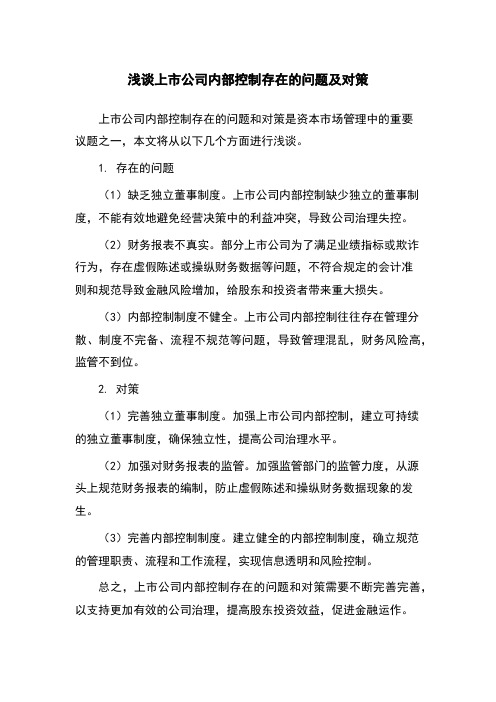 浅谈上市公司内部控制存在的问题及对策

上市公司内部控制存在的问题和对策是资本市场管理中的重要议题之一，本文将从以下几个方面进行浅谈。

1. 存在的问题

（1）缺乏独立董事制度。上市公司内部控制缺少独立的董事制度，不能有效地避免经营决策中的利益冲突，导致公司治理失控。

（2）财务报表不真实。部分上市公司为了满足业绩指标或欺诈行为，存在虚假陈述或操纵财务数据等问题，不符合规定的会计准则和规范导致金融风险增加，给股东和投资者带来重大损失。

（3）内部控制制度不健全。上市公司内部控制往往存在管理分散、制度不完备、流程不规范等问题，导致管理混乱，财务风险高，监管不到位。

2. 对策

（1）完善独立董事制度。加强上市公司内部控制，建立可持续的独立董事制度，确保独立性，提高公司治理水平。

（2）加强对财务报表的监管。加强监管部门的监管力度，从源头上规范财务报表的编制，防止虚假陈述和操纵财务数据现象的发生。

（3）完善内部控制制度。建立健全的内部控制制度，确立规范的管理职责、流程和工作流程，实现信息透明和风险控制。

总之，上市公司内部控制存在的问题和对策需要不断完善完善，以支持更加有效的公司治理，提高股东投资效益，促进金融运作。